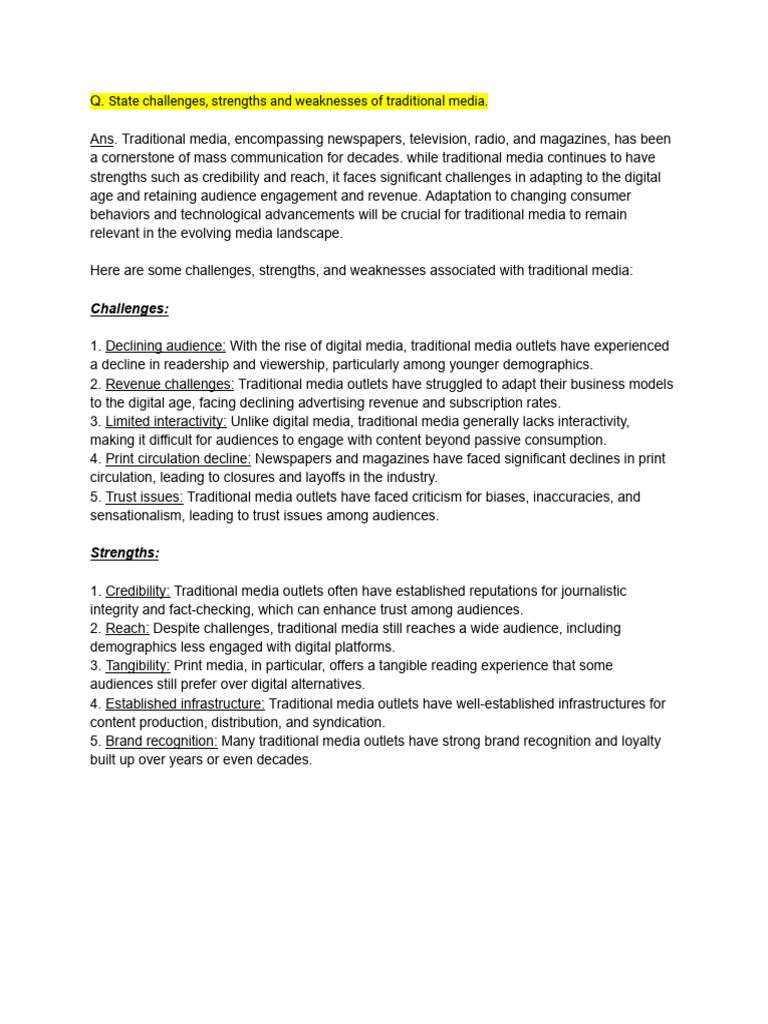 Q. State challenges, strengths and weaknesses of traditional media.

Ans. Traditional media, encompassing newspapers, television, radio, and magazines, has been a cornerstone of mass communication for decades. while traditional media continues to have strengths such as credibility and reach, it faces significant challenges in adapting to the digital age and retaining audience engagement and revenue. Adaptation to changing consumer behaviors and technological advancements will be crucial for traditional media to remain relevant in the evolving media landscape.

Here are some challenges, strengths, and weaknesses associated with traditional media:

Challenges:

1. Declining audience: With the rise of digital media, traditional media outlets have experienced a decline in readership and viewership, particularly among younger demographics.
2. Revenue challenges: Traditional media outlets have struggled to adapt their business models to the digital age, facing declining advertising revenue and subscription rates.
3. Limited interactivity: Unlike digital media, traditional media generally lacks interactivity, making it difficult for audiences to engage with content beyond passive consumption.
4. Print circulation decline: Newspapers and magazines have faced significant declines in print circulation, leading to closures and layoffs in the industry.
5. Trust issues: Traditional media outlets have faced criticism for biases, inaccuracies, and sensationalism, leading to trust issues among audiences.

Strengths:

1. Credibility: Traditional media outlets often have established reputations for journalistic integrity and fact-checking, which can enhance trust among audiences.
2. Reach: Despite challenges, traditional media still reaches a wide audience, including demographics less engaged with digital platforms.
3. Tangibility: Print media, in particular, offers a tangible reading experience that some audiences still prefer over digital alternatives.
4. Established infrastructure: Traditional media outlets have well-established infrastructures for content production, distribution, and syndication.
5. Brand recognition: Many traditional media outlets have strong brand recognition and loyalty built up over years or even decades.